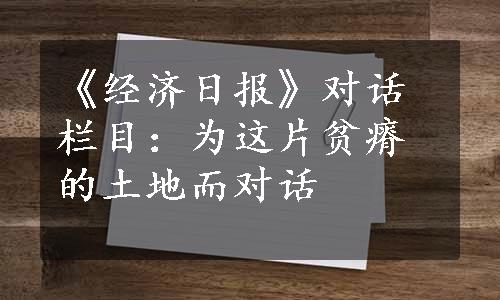 《经济日报》对话栏目：为这片贫瘠的土地而对话